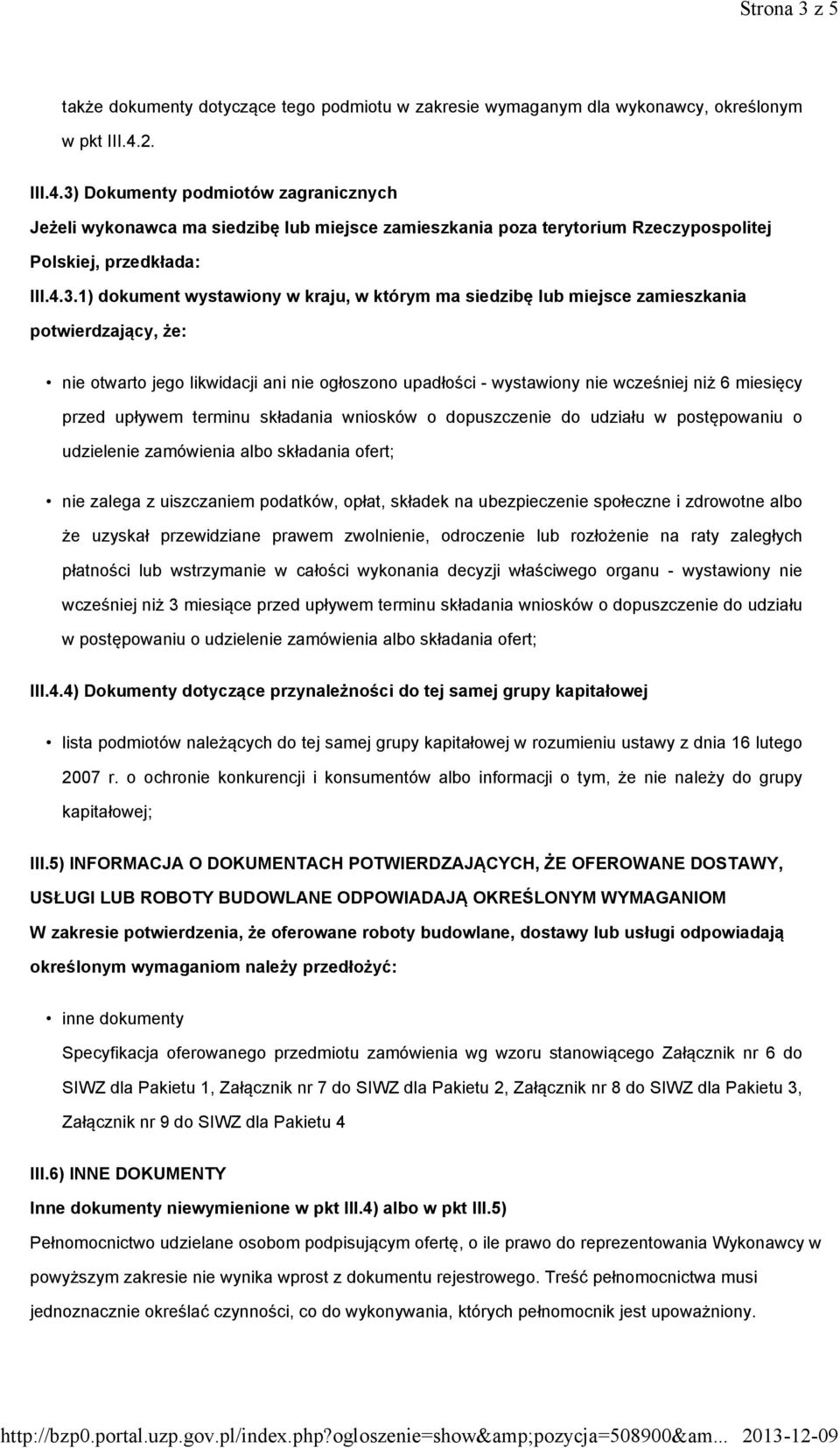 Strona 3 z 5

także dokumenty dotyczące tego podmiotu w zakresie wymaganym dla wykonawcy, określonym w pkt III.4.2.

III.4.3) Dokumenty podmiotów zagranicznych

Jeżeli wykonawca ma siedzibę lub miejsce zamieszkania poza terytorium Rzeczypospolitej Polskiej, przedkłada:

III.4.3.1) dokument wystawiony w kraju, w którym ma siedzibę lub miejsce zamieszkania potwierdzający, że:

• nie otwarto jego likwidacji ani nie ogłoszono upadłości - wystawiony nie wcześniej niż 6 miesięcy przed upływem terminu składania wniosków o dopuszczenie do udziału w postępowaniu o udzielenie zamówienia albo składania ofert;

• nie zalega z uiszczaniem podatków, opłat, składek na ubezpieczenie społeczne i zdrowotne albo że uzyskał przewidziane prawem zwolnienie, odroczenie lub rozłożenie na raty zaległych płatności lub wstrzymanie w całości wykonania decyzji właściwego organu - wystawiony nie wcześniej niż 3 miesiące przed upływem terminu składania wniosków o dopuszczenie do udziału w postępowaniu o udzielenie zamówienia albo składania ofert;

III.4.4) Dokumenty dotyczące przynależności do tej samej grupy kapitałowej

• lista podmiotów należących do tej samej grupy kapitałowej w rozumieniu ustawy z dnia 16 lutego 2007 r. o ochronie konkurencji i konsumentów albo informacji o tym, że nie należy do grupy kapitałowej;

III.5) INFORMACJA O DOKUMENTACH POTWIERDZAJĄCYCH, ŻE OFEROWANE DOSTAWY, USŁUGI LUB ROBOTY BUDOWLANE ODPOWIADAJĄ OKREŚLONYM WYMAGANIOM

W zakresie potwierdzenia, że oferowane roboty budowlane, dostawy lub usługi odpowiadają określonym wymaganiom należy przedłożyć:

• inne dokumenty
Specyfikacja oferowanego przedmiotu zamówienia wg wzoru stanowiącego Załącznik nr 6 do SIWZ dla Pakietu 1, Załącznik nr 7 do SIWZ dla Pakietu 2, Załącznik nr 8 do SIWZ dla Pakietu 3, Załącznik nr 9 do SIWZ dla Pakietu 4

III.6) INNE DOKUMENTY

Inne dokumenty niewymienione w pkt III.4) albo w pkt III.5)

Pełnomocnictwo udzielane osobom podpisującym ofertę, o ile prawo do reprezentowania Wykonawcy w powyższym zakresie nie wynika wprost z dokumentu rejestrowego. Treść pełnomocnictwa musi jednoznacznie określać czynności, co do wykonywania, których pełnomocnik jest upoważniony.

http://bzp0.portal.uzp.gov.pl/index.php?ogloszenie=show&amp;pozycja=508900&am... 2013-12-09